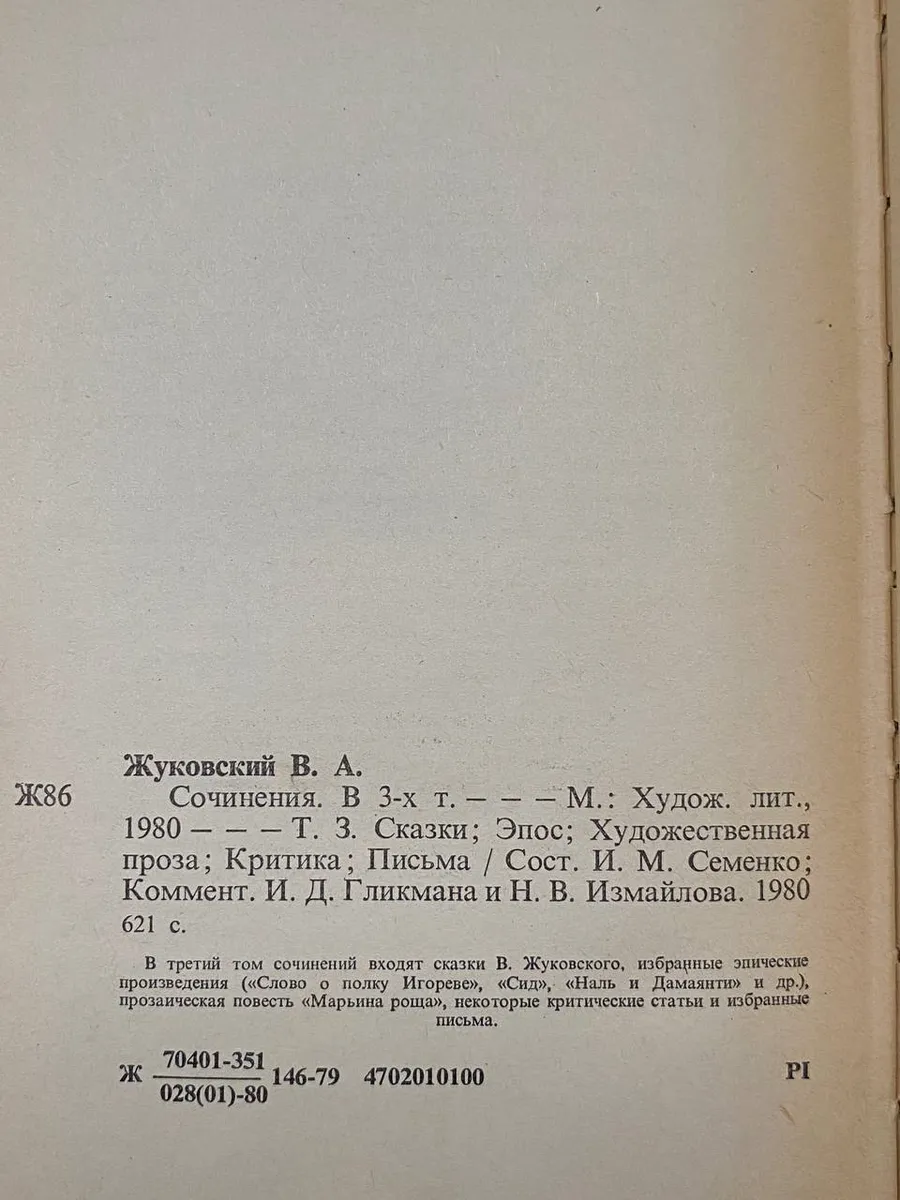 Жуковский В. А.

Ж86 Сочинения. В 3-х т. — — — М.: Худож. лит., 1980 — — — Т. 3. Сказки; Эпос; Художественная проза; Критика; Письма / Сост. И. М. Семенко; Коммент. И. Д. Гликмана и Н. В. Измайлова. 1980 621 с.

В третий том сочинений входят сказки В. Жуковского, избранные эпические произведения («Слово о полку Игореве», «Сид», «Наль и Дамаянти» и др.), прозаическая повесть «Марьина роща», некоторые критические статьи и избранные письма.

Ж $\frac{70401-351}{028(01)-80}$ 146-79 4702010100 PI